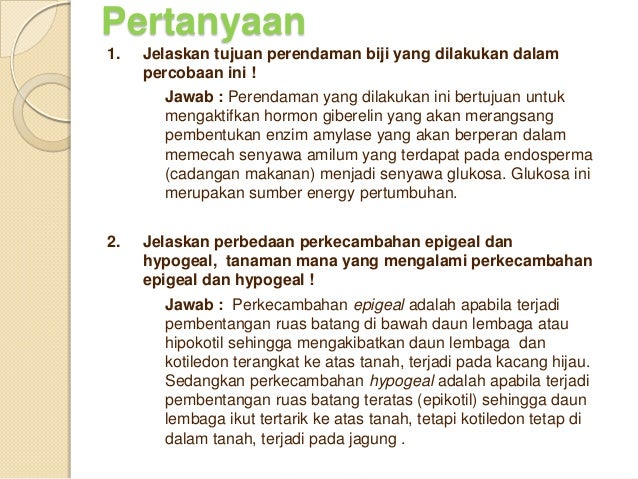 Pertanyaan

1. Jelaskan tujuan perendaman biji yang dilakukan dalam percobaan ini !

Jawab : Perendaman yang dilakukan ini bertujuan untuk mengaktifkan hormon giberelin yang akan merangsang pembentukan enzim amylase yang akan berperan dalam memecah senyawa amilum yang terdapat pada endosperma (cadangan makanan) menjadi senyawa glukosa. Glukosa ini merupakan sumber energy pertumbuhan.

2. Jelaskan perbedaan perkecambahan epigeal dan hypogeal, tanaman mana yang mengalami perkecambahan epigeal dan hypogeal !

Jawab : Perkecambahan epigeal adalah apabila terjadi pembentangan ruas batang di bawah daun lembaga atau hipokotil sehingga mengakibatkan daun lembaga dan kotiledon terangkat ke atas tanah, terjadi pada kacang hijau. Sedangkan perkecambahan hypogeal adalah apabila terjadi pembentangan ruas batang teratas (epikotil) sehingga daun lembaga ikut tertarik ke atas tanah, tetapi kotiledon tetap di dalam tanah, terjadi pada jagung .